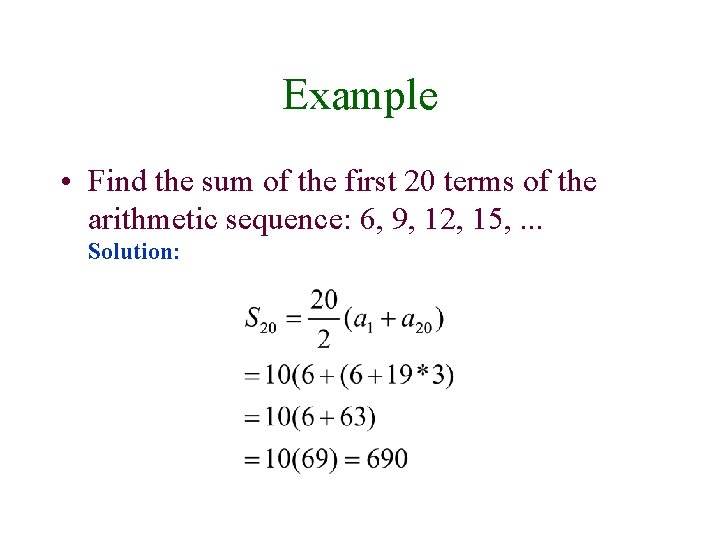 Example

• Find the sum of the first 20 terms of the arithmetic sequence: 6, 9, 12, 15, ...

Solution:

$S_{20} = \frac{20}{2}(a_1 + a_{20})$

$= 10(6 + (6 + 19 * 3)$

$= 10(6 + 63)$

$= 10(69) = 690$